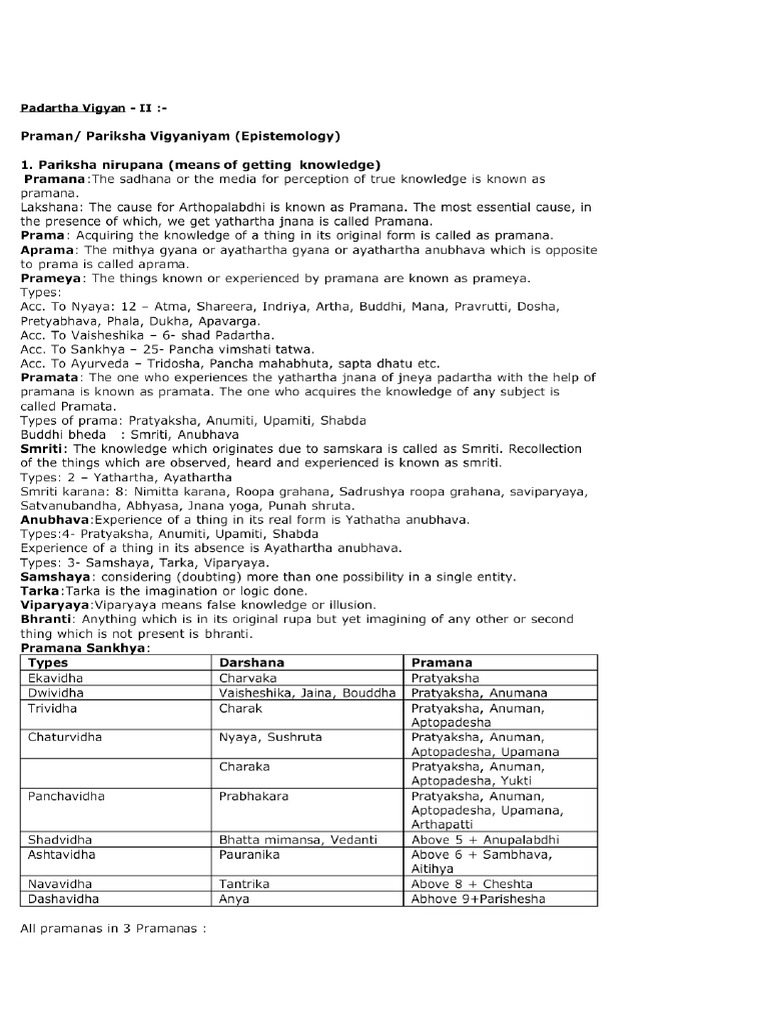 Padartha Vigyan - II :-

Praman/ Pariksha Vigyaniyam (Epistemology)

1. Pariksha nirupana (means of getting knowledge)
Pramana:The sadhana or the media for perception of true knowledge is known as pramana.
Lakshana: The cause for Arthopalabdhi is known as Pramana. The most essential cause, in the presence of which, we get yathartha jnana is called Pramana.
Prama: Acquiring the knowledge of a thing in its original form is called as pramana.
Aprama: The mithya gyana or ayathartha gyana or ayathartha anubhava which is opposite to prama is called aprama.
Prameya: The things known or experienced by pramana are known as prameya.
Types:
Acc. To Nyaya: 12 – Atma, Shareera, Indriya, Artha, Buddhi, Mana, Pravrutti, Dosha, Pretyabhava, Phala, Dukha, Apavarga.
Acc. To Vaisheshika – 6- shad Padartha.
Acc. To Sankhya – 25- Pancha vimshati tatwa.
Acc. To Ayurveda – Tridosha, Pancha mahabhuta, sapta dhatu etc.
Pramata: The one who experiences the yathartha jnana of jneya padartha with the help of pramana is known as pramata. The one who acquires the knowledge of any subject is called Pramata.
Types of prama: Pratyaksha, Anumiti, Upamiti, Shabda
Buddhi bheda : Smriti, Anubhava
Smriti: The knowledge which originates due to samskara is called as Smriti. Recollection of the things which are observed, heard and experienced is known as smriti.
Types: 2 – Yathartha, Ayathartha
Smriti karana: 8: Nimitta karana, Roopa grahana, Sadrushya roopa grahana, saviparyaya, Satvanubandha, Abhyasa, Jnana yoga, Punah shruta.
Anubhava:Experience of a thing in its real form is Yathatha anubhava.
Types:4- Pratyaksha, Anumiti, Upamiti, Shabda
Experience of a thing in its absence is Ayathartha anubhava.
Types: 3- Samshaya, Tarka, Viparyaya.
Samshaya: considering (doubting) more than one possibility in a single entity.
Tarka:Tarka is the imagination or logic done.
Viparyaya:Viparyaya means false knowledge or illusion.
Bhranti: Anything which is in its original rupa but yet imagining of any other or second thing which is not present is bhranti.
Pramana Sankhya:

| Types | Darshana | Pramana |
|---|---|---|
| Ekavidha | Charvaka | Pratyaksha |
| Dwividha | Vaisheshika, Jaina, Bouddha | Pratyaksha, Anumana |
| Trividha | Charak | Pratyaksha, Anuman, Aptopadesha |
| Chaturvidha | Nyaya, Sushruta | Pratyaksha, Anuman, Aptopadesha, Upamana |
| | Charaka | Pratyaksha, Anuman, Aptopadesha, Yukti |
| Panchavidha | Prabhakara | Pratyaksha, Anuman, Aptopadesha, Upamana, Arthapatti |
| Shadvidha | Bhatta mimansa, Vedanti | Above 5 + Anupalabdhi |
| Ashtavidha | Pauranika | Above 6 + Sambhava, Aitihya |
| Navavidha | Tantrika | Above 8 + Cheshta |
| Dashavidha | Anya | Abhove 9+Parishesha |

All pramanas in 3 Pramanas :